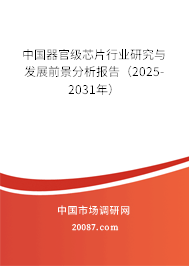 中国器官级芯片行业研究与发展前景分析报告（2025-2031年）

中国市场调研网

20087.com